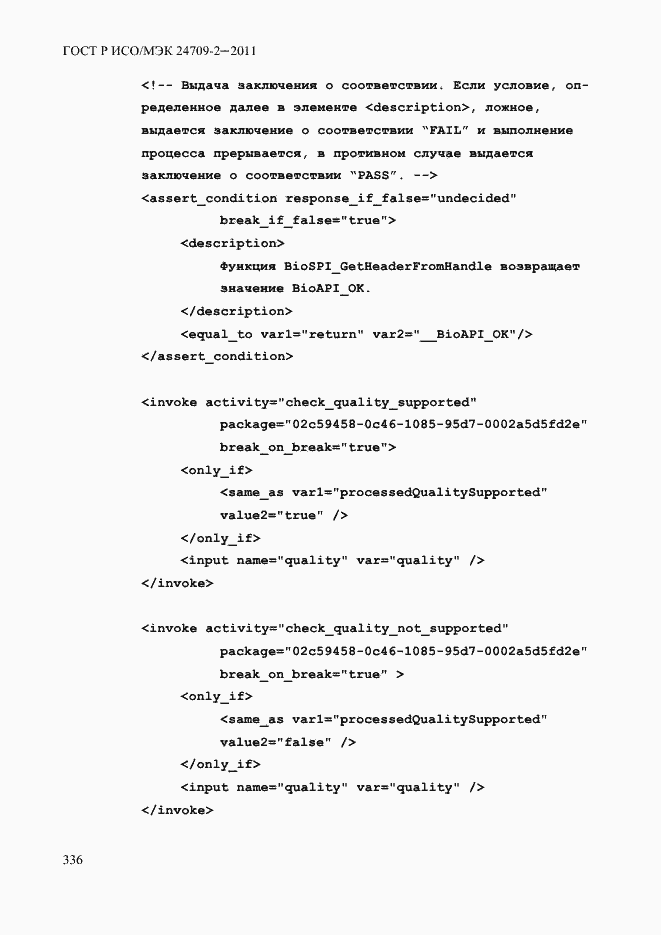 ГОСТ Р ИСО/МЭК 24709-2—2011

<!-- Выдача заключения о соответствии. Если условие, определенное далее в элементе <description>, ложное, выдается заключение о соответствии "FAIL" и выполнение процесса прерывается, в противном случае выдается заключение о соответствии "PASS". -->
<assert_condition response_if_false="undecided"
break_if_false="true">
<description>
Функция BioSPI_GetHeaderFromHandle возвращает значение BioAPI_OK.
</description>
<equal_to var1="return" var2="__BioAPI_OK"/>
</assert_condition>

<invoke activity="check_quality_supported"
package="02c59458-0c46-1085-95d7-0002a5d5fd2e"
break_on_break="true">
<only_if>
<same_as var1="processedQualitySupported"
value2="true" />
</only_if>
<input name="quality" var="quality" />
</invoke>

<invoke activity="check_quality_not_supported"
package="02c59458-0c46-1085-95d7-0002a5d5fd2e"
break_on_break="true" >
<only_if>
<same_as var1="processedQualitySupported"
value2="false" />
</only_if>
<input name="quality" var="quality" />
</invoke>

336